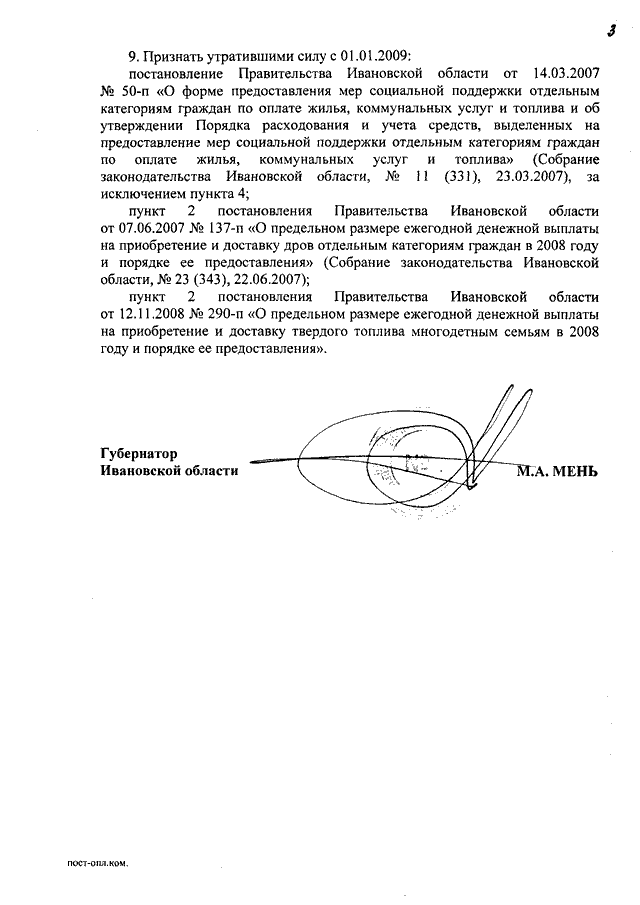 3

9. Признать утратившими силу с 01.01.2009:

постановление Правительства Ивановской области от 14.03.2007 № 50-п «О форме предоставления мер социальной поддержки отдельным категориям граждан по оплате жилья, коммунальных услуг и топлива и об утверждении Порядка расходования и учета средств, выделенных на предоставление мер социальной поддержки отдельным категориям граждан по оплате жилья, коммунальных услуг и топлива» (Собрание законодательства Ивановской области, № 11 (331), 23.03.2007), за исключением пункта 4;

пункт 2 постановления Правительства Ивановской области от 07.06.2007 № 137-п «О предельном размере ежегодной денежной выплаты на приобретение и доставку дров отдельным категориям граждан в 2008 году и порядке ее предоставления» (Собрание законодательства Ивановской области, № 23 (343), 22.06.2007);

пункт 2 постановления Правительства Ивановской области от 12.11.2008 № 290-п «О предельном размере ежегодной денежной выплаты на приобретение и доставку твердого топлива многодетным семьям в 2008 году и порядке ее предоставления».

Губернатор
Ивановской области

М.А. МЕНЬ

пост-опл.ком.